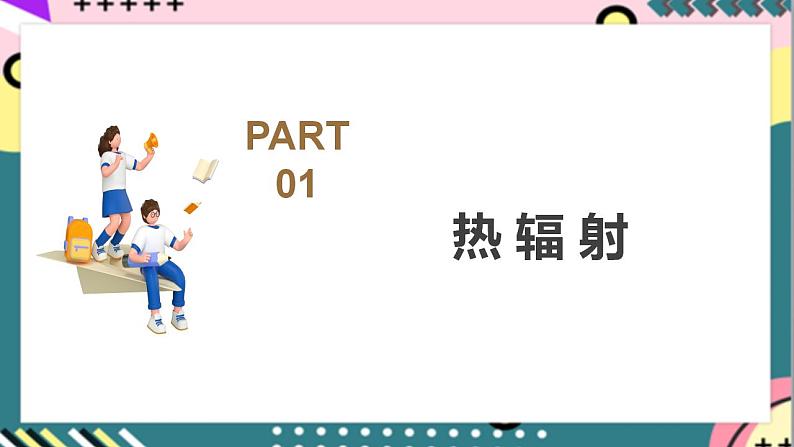 PART
01

热辐射